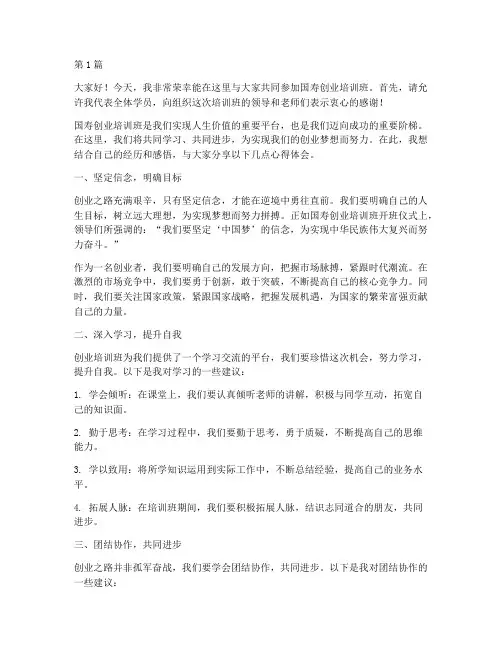 第1篇

大家好！今天，我非常荣幸能在这里与大家共同参加国寿创业培训班。首先，请允许我代表全体学员，向组织这次培训班的领导和老师们表示衷心的感谢！

国寿创业培训班是我们实现人生价值的重要平台，也是我们迈向成功的重要阶梯。在这里，我们将共同学习、共同进步，为实现我们的创业梦想而努力。在此，我想结合自己的经历和感悟，与大家分享以下几点心得体会。

一、坚定信念，明确目标

创业之路充满艰辛，只有坚定信念，才能在逆境中勇往直前。我们要明确自己的人生目标，树立远大理想，为实现梦想而努力拼搏。正如国寿创业培训班开班仪式上，领导们所强调的："我们要坚定'中国梦'的信念，为实现中华民族伟大复兴而努力奋斗。"

作为一名创业者，我们要明确自己的发展方向，把握市场脉搏，紧跟时代潮流。在激烈的市场竞争中，我们要勇于创新，敢于突破，不断提高自己的核心竞争力。同时，我们要关注国家政策，紧跟国家战略，把握发展机遇，为国家的繁荣富强贡献自己的力量。

二、深入学习，提升自我

创业培训班为我们提供了一个学习交流的平台，我们要珍惜这次机会，努力学习，提升自我。以下是我对学习的一些建议：

1. 学会倾听：在课堂上，我们要认真倾听老师的讲解，积极与同学互动，拓宽自己的知识面。

2. 勤于思考：在学习过程中，我们要勤于思考，勇于质疑，不断提高自己的思维能力。

3. 学以致用：将所学知识运用到实际工作中，不断总结经验，提高自己的业务水平。

4. 拓展人脉：在培训班期间，我们要积极拓展人脉，结识志同道合的朋友，共同进步。

三、团结协作，共同进步

创业之路并非孤军奋战，我们要学会团结协作，共同进步。以下是我对团结协作的一些建议：